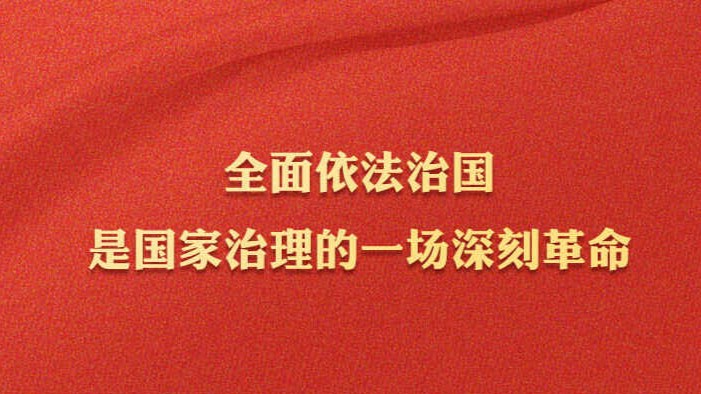 全面依法治国
是国家治理的一场深刻革命